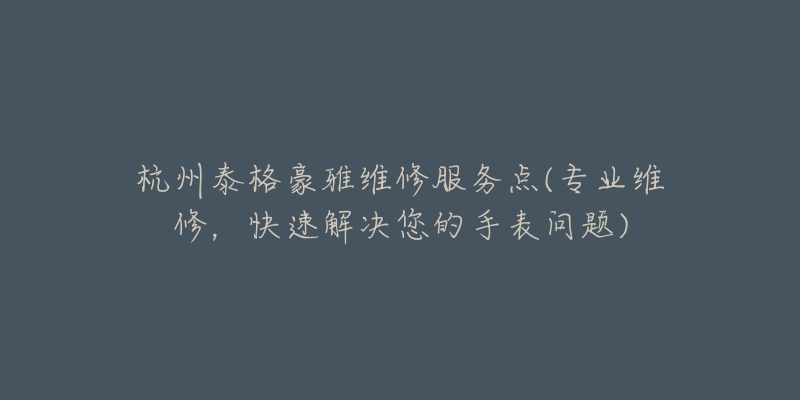 杭州泰格豪雅维修服务点(专业维修，快速解决您的手表问题)